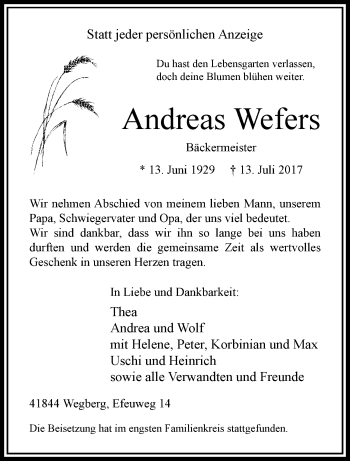 Statt jeder persönlichen Anzeige

Du hast den Lebensgarten verlassen,
doch deine Blumen blühen weiter.

Andreas Wefers

Bäckermeister

* 13. Juni 1929 † 13. Juli 2017

Wir nehmen Abschied von meinem lieben Mann, unserem Papa, Schwiegervater und Opa, der uns viel bedeutet.
Wir sind dankbar, dass wir ihn so lange bei uns haben durften und werden die gemeinsame Zeit als wertvolles Geschenk in unseren Herzen tragen.

In Liebe und Dankbarkeit:

Thea
Andrea und Wolf
mit Helene, Peter, Korbinian und Max
Uschi und Heinrich
sowie alle Verwandten und Freunde

41844 Wegberg, Efeuweg 14

Die Beisetzung hat im engsten Familienkreis stattgefunden.